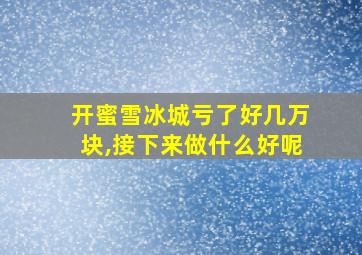 开蜜雪冰城亏了好几万块,接下来做什么好呢